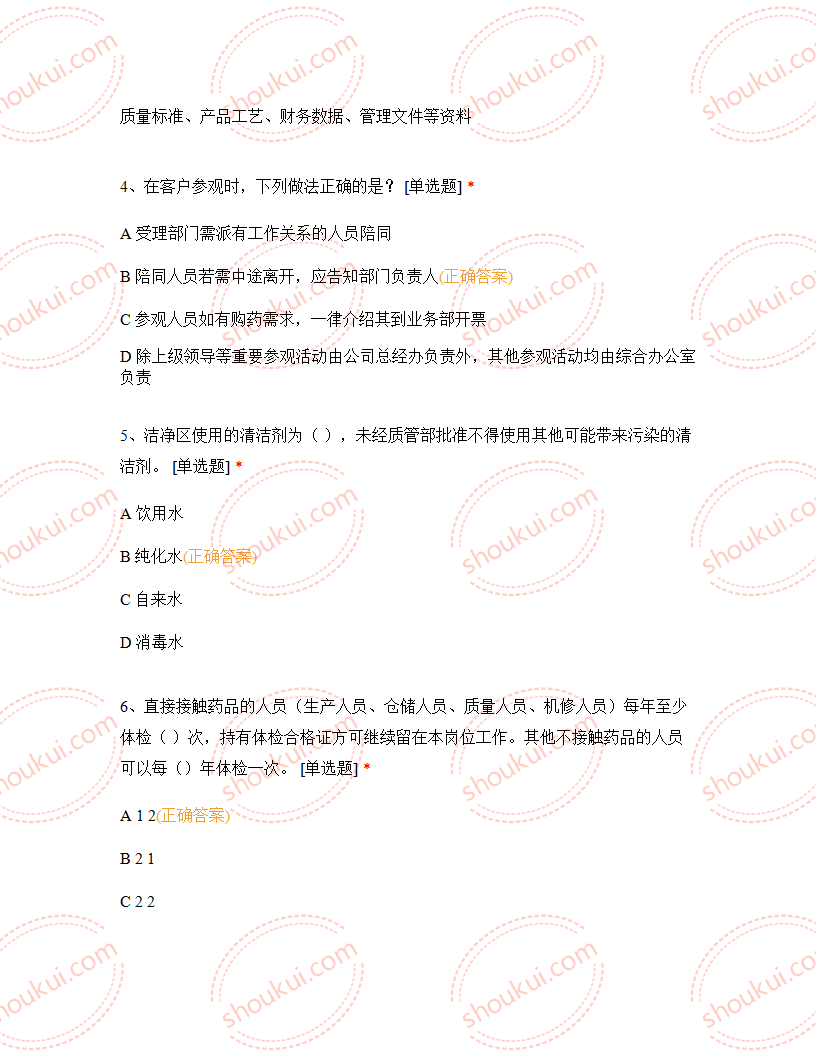 质量标准、产品工艺、财务数据、管理文件等资料

4、在客户参观时，下列做法正确的是？ [单选题] *

A 受理部门需派有工作关系的人员陪同

B 陪同人员若需中途离开，应告知部门负责人(正确答案)

C 参观人员如有购药需求，一律介绍其到业务部开票

D 除上级领导等重要参观活动由公司总经办负责外，其他参观活动均由综合办公室负责

5、洁净区使用的清洁剂为（ ），未经质管部批准不得使用其他可能带来污染的清洁剂。 [单选题] *

A 饮用水

B 纯化水(正确答案)

C 自来水

D 消毒水

6、直接接触药品的人员（生产人员、仓储人员、质量人员、机修人员）每年至少体检（ ）次，持有体检合格证方可继续留在本岗位工作。其他不接触药品的人员可以每（）年体检一次。 [单选题] *

A 1 2(正确答案)

B 2 1

C 2 2

shoukui.com